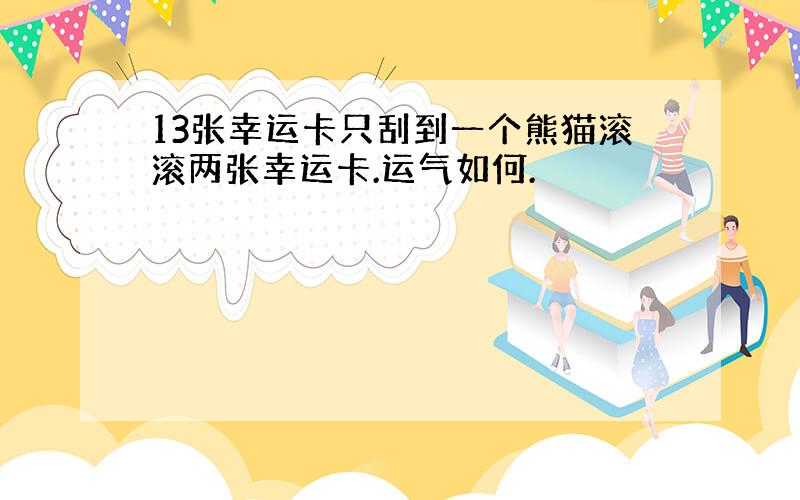 13张幸运卡只刮到一个熊猫滚滚两张幸运卡.运气如何.